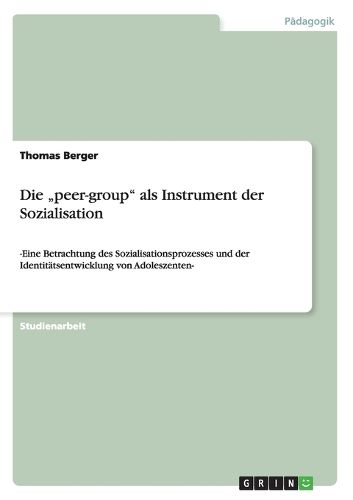 Pädagogik

Thomas Berger

Die „peer-group“ als Instrument der Sozialisation

-Eine Betrachtung des Sozialisationsprozesses und der Identitätsentwicklung von Adoleszenten-

Studienarbeit

GRIN